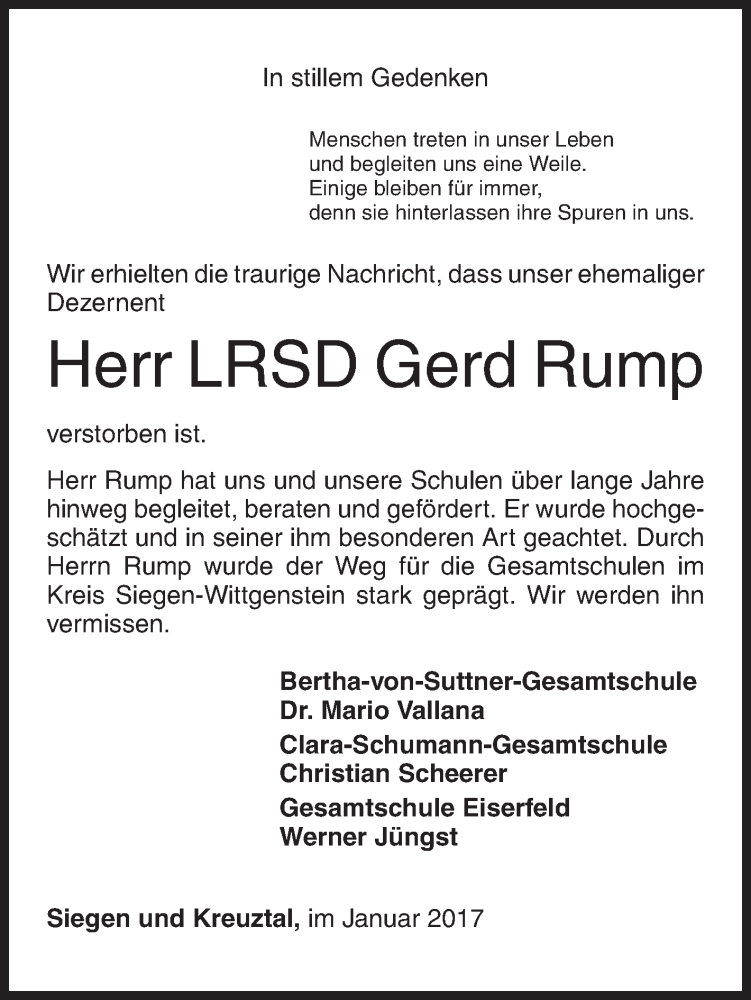 In stillem Gedenken

Menschen treten in unser Leben
und begleiten uns eine Weile.
Einige bleiben für immer,
denn sie hinterlassen ihre Spuren in uns.

Wir erhielten die traurige Nachricht, dass unser ehemaliger Dezernent

Herr LRSD Gerd Rump

verstorben ist.

Herr Rump hat uns und unsere Schulen über lange Jahre hinweg begleitet, beraten und gefördert. Er wurde hochgeschätzt und in seiner ihm besonderen Art geachtet. Durch Herrn Rump wurde der Weg für die Gesamtschulen im Kreis Siegen-Wittgenstein stark geprägt. Wir werden ihn vermissen.

Bertha-von-Suttner-Gesamtschule
Dr. Mario Vallana

Clara-Schumann-Gesamtschule
Christian Scheerer

Gesamtschule Eiserfeld
Werner Jüngst

Siegen und Kreuztal, im Januar 2017